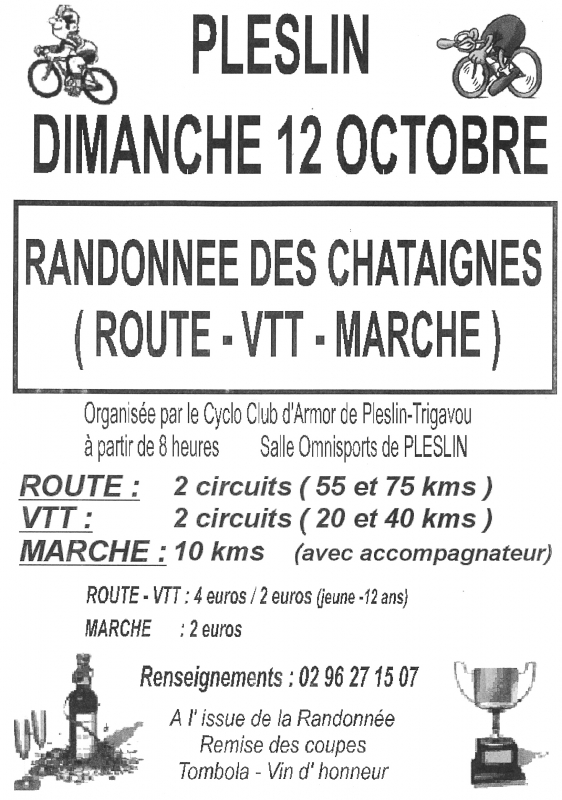 PLESLIN

DIMANCHE 12 OCTOBRE

RANDONNEE DES CHATAIGNES
( ROUTE - VTT - MARCHE )

Organisée par le Cyclo Club d'Armor de Pleslin-Trigavou
à partir de 8 heures     Salle Omnisports de PLESLIN

ROUTE : 2 circuits ( 55 et 75 kms )
VTT : 2 circuits ( 20 et 40 kms )
MARCHE : 10 kms (avec accompagnateur)

ROUTE - VTT : 4 euros / 2 euros (jeune -12 ans)
MARCHE : 2 euros

Renseignements : 02 96 27 15 07

A l' issue de la Randonnée
Remise des coupes
Tombola - Vin d' honneur